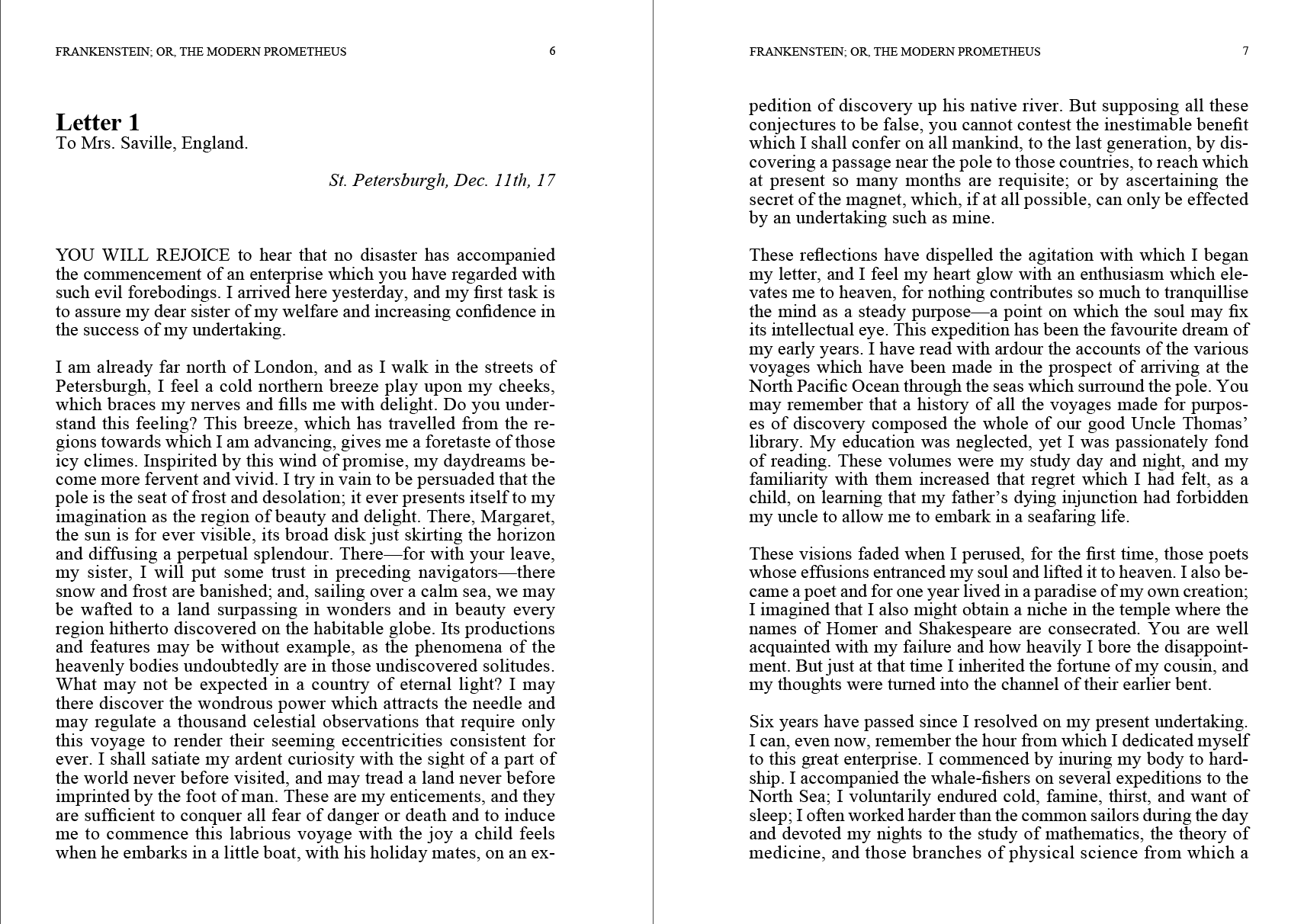 FRANKENSTEIN; OR, THE MODERN PROMETHEUS 6

Letter 1
To Mrs. Saville, England.

St. Petersburgh, Dec. 11th, 17

YOU WILL REJOICE to hear that no disaster has accompanied the commencement of an enterprise which you have regarded with such evil forebodings. I arrived here yesterday, and my first task is to assure my dear sister of my welfare and increasing confidence in the success of my undertaking.

I am already far north of London, and as I walk in the streets of Petersburgh, I feel a cold northern breeze play upon my cheeks, which braces my nerves and fills me with delight. Do you understand this feeling? This breeze, which has travelled from the regions towards which I am advancing, gives me a foretaste of those icy climes. Inspirited by this wind of promise, my daydreams become more fervent and vivid. I try in vain to be persuaded that the pole is the seat of frost and desolation; it ever presents itself to my imagination as the region of beauty and delight. There, Margaret, the sun is for ever visible, its broad disk just skirting the horizon and diffusing a perpetual splendour. There—for with your leave, my sister, I will put some trust in preceding navigators—there snow and frost are banished; and, sailing over a calm sea, we may be wafted to a land surpassing in wonders and in beauty every region hitherto discovered on the habitable globe. Its productions and features may be without example, as the phenomena of the heavenly bodies undoubtedly are in those undiscovered solitudes. What may not be expected in a country of eternal light? I may there discover the wondrous power which attracts the needle and may regulate a thousand celestial observations that require only this voyage to render their seeming eccentricities consistent for ever. I shall satiate my ardent curiosity with the sight of a part of the world never before visited, and may tread a land never before imprinted by the foot of man. These are my enticements, and they are sufficient to conquer all fear of danger or death and to induce me to commence this labrious voyage with the joy a child feels when he embarks in a little boat, with his holiday mates, on an ex-

FRANKENSTEIN; OR, THE MODERN PROMETHEUS 7

pedition of discovery up his native river. But supposing all these conjectures to be false, you cannot contest the inestimable benefit which I shall confer on all mankind, to the last generation, by discovering a passage near the pole to those countries, to reach which at present so many months are requisite; or by ascertaining the secret of the magnet, which, if at all possible, can only be effected by an undertaking such as mine.

These reflections have dispelled the agitation with which I began my letter, and I feel my heart glow with an enthusiasm which elevates me to heaven, for nothing contributes so much to tranquillise the mind as a steady purpose—a point on which the soul may fix its intellectual eye. This expedition has been the favourite dream of my early years. I have read with ardour the accounts of the various voyages which have been made in the prospect of arriving at the North Pacific Ocean through the seas which surround the pole. You may remember that a history of all the voyages made for purposes of discovery composed the whole of our good Uncle Thomas' library. My education was neglected, yet I was passionately fond of reading. These volumes were my study day and night, and my familiarity with them increased that regret which I had felt, as a child, on learning that my father's dying injunction had forbidden my uncle to allow me to embark in a seafaring life.

These visions faded when I perused, for the first time, those poets whose effusions entranced my soul and lifted it to heaven. I also became a poet and for one year lived in a paradise of my own creation; I imagined that I also might obtain a niche in the temple where the names of Homer and Shakespeare are consecrated. You are well acquainted with my failure and how heavily I bore the disappointment. But just at that time I inherited the fortune of my cousin, and my thoughts were turned into the channel of their earlier bent.

Six years have passed since I resolved on my present undertaking. I can, even now, remember the hour from which I dedicated myself to this great enterprise. I commenced by inuring my body to hardship. I accompanied the whale-fishers on several expeditions to the North Sea; I voluntarily endured cold, famine, thirst, and want of sleep; I often worked harder than the common sailors during the day and devoted my nights to the study of mathematics, the theory of medicine, and those branches of physical science from which a